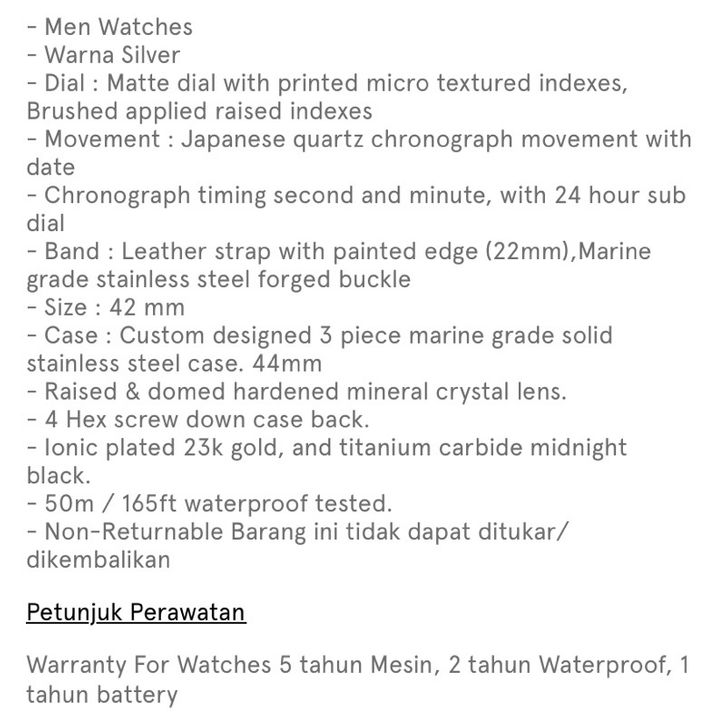 - Men Watches
- Warna Silver
- Dial : Matte dial with printed micro textured indexes, Brushed applied raised indexes
- Movement : Japanese quartz chronograph movement with date
- Chronograph timing second and minute, with 24 hour sub dial
- Band : Leather strap with painted edge (22mm),Marine grade stainless steel forged buckle
- Size : 42 mm
- Case : Custom designed 3 piece marine grade solid stainless steel case. 44mm
- Raised & domed hardened mineral crystal lens.
- 4 Hex screw down case back.
- Ionic plated 23k gold, and titanium carbide midnight black.
- 50m / 165ft waterproof tested.
- Non-Returnable Barang ini tidak dapat ditukar/ dikembalikan

Petunjuk Perawatan

Warranty For Watches 5 tahun Mesin, 2 tahun Waterproof, 1 tahun battery